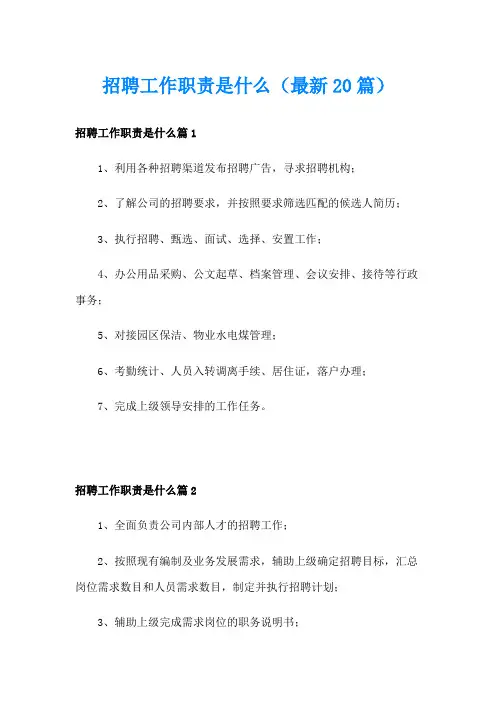 招聘工作职责是什么（最新20篇）

招聘工作职责是什么篇1

1、利用各种招聘渠道发布招聘广告，寻求招聘机构；

2、了解公司的招聘要求，并按照要求筛选匹配的候选人简历；

3、执行招聘、甄选、面试、选择、安置工作；

4、办公用品采购、公文起草、档案管理、会议安排、接待等行政事务；

5、对接园区保洁、物业水电煤管理；

6、考勤统计、人员入转调离手续、居住证，落户办理；

7、完成上级领导安排的工作任务。

招聘工作职责是什么篇2

1、全面负责公司内部人才的招聘工作；

2、按照现有编制及业务发展需求，辅助上级确定招聘目标，汇总岗位需求数目和人员需求数目，制定并执行招聘计划；

3、辅助上级完成需求岗位的职务说明书；